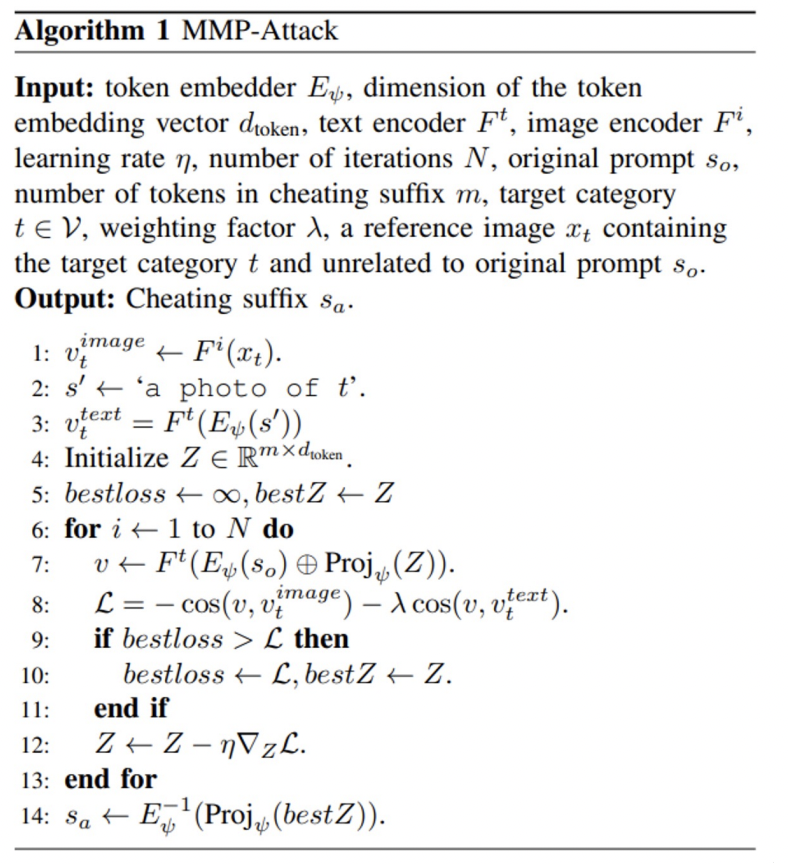 **Algorithm 1** MMP-Attack

**Input:** token embedder $E_\psi$, dimension of the token embedding vector $d_{\text{token}}$, text encoder $F^t$, image encoder $F^i$, learning rate $\eta$, number of iterations $N$, original prompt $s_o$, number of tokens in cheating suffix $m$, target category $t \in \mathcal{V}$, weighting factor $\lambda$, a reference image $x_t$ containing the target category $t$ and unrelated to original prompt $s_o$.
**Output:** Cheating suffix $s_a$.

1: $v_t^{image} \leftarrow F^i(x_t)$.
2: $s' \leftarrow$ 'a photo of $t$'.
3: $v_t^{text} = F^t(E_\psi(s'))$
4: Initialize $Z \in \mathbb{R}^{m \times d_{\text{token}}}$.
5: $bestloss \leftarrow \infty, bestZ \leftarrow Z$
6: **for** $i \leftarrow 1$ to $N$ **do**
7: $v \leftarrow F^t(E_\psi(s_o) \oplus \text{Proj}_\psi(Z))$.
8: $\mathcal{L} = -\cos(v, v_t^{image}) - \lambda \cos(v, v_t^{text})$.
9: **if** $bestloss > \mathcal{L}$ **then**
10: $bestloss \leftarrow \mathcal{L}, bestZ \leftarrow Z$.
11: **end if**
12: $Z \leftarrow Z - \eta \nabla_Z \mathcal{L}$.
13: **end for**
14: $s_a \leftarrow E_\psi^{-1}(\text{Proj}_\psi(bestZ))$.